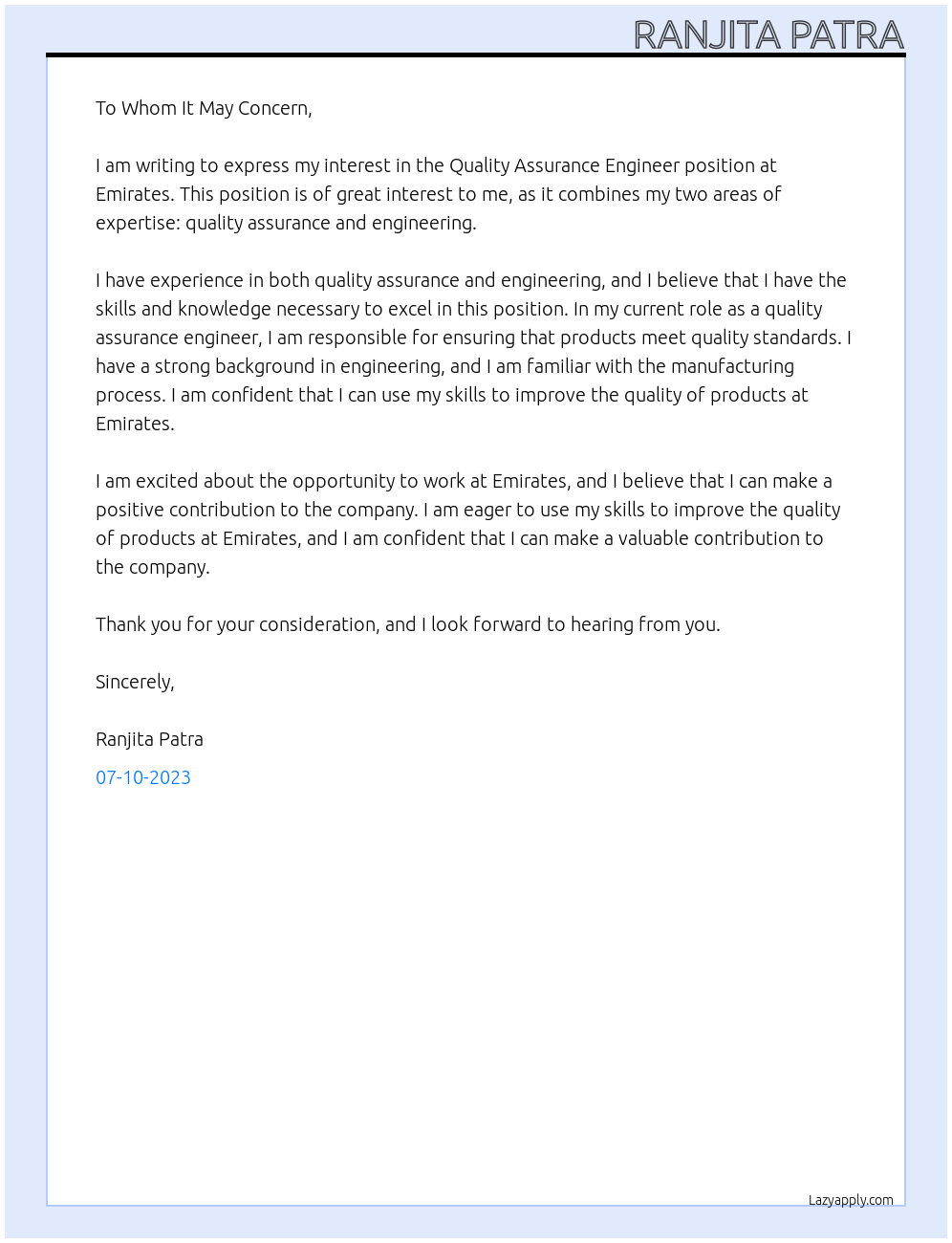 RANJITA PATRA

To Whom It May Concern,

I am writing to express my interest in the Quality Assurance Engineer position at Emirates. This position is of great interest to me, as it combines my two areas of expertise: quality assurance and engineering.

I have experience in both quality assurance and engineering, and I believe that I have the skills and knowledge necessary to excel in this position. In my current role as a quality assurance engineer, I am responsible for ensuring that products meet quality standards. I have a strong background in engineering, and I am familiar with the manufacturing process. I am confident that I can use my skills to improve the quality of products at Emirates.

I am excited about the opportunity to work at Emirates, and I believe that I can make a positive contribution to the company. I am eager to use my skills to improve the quality of products at Emirates, and I am confident that I can make a valuable contribution to the company.

Thank you for your consideration, and I look forward to hearing from you.

Sincerely,

Ranjita Patra

07-10-2023

Lazyapply.com